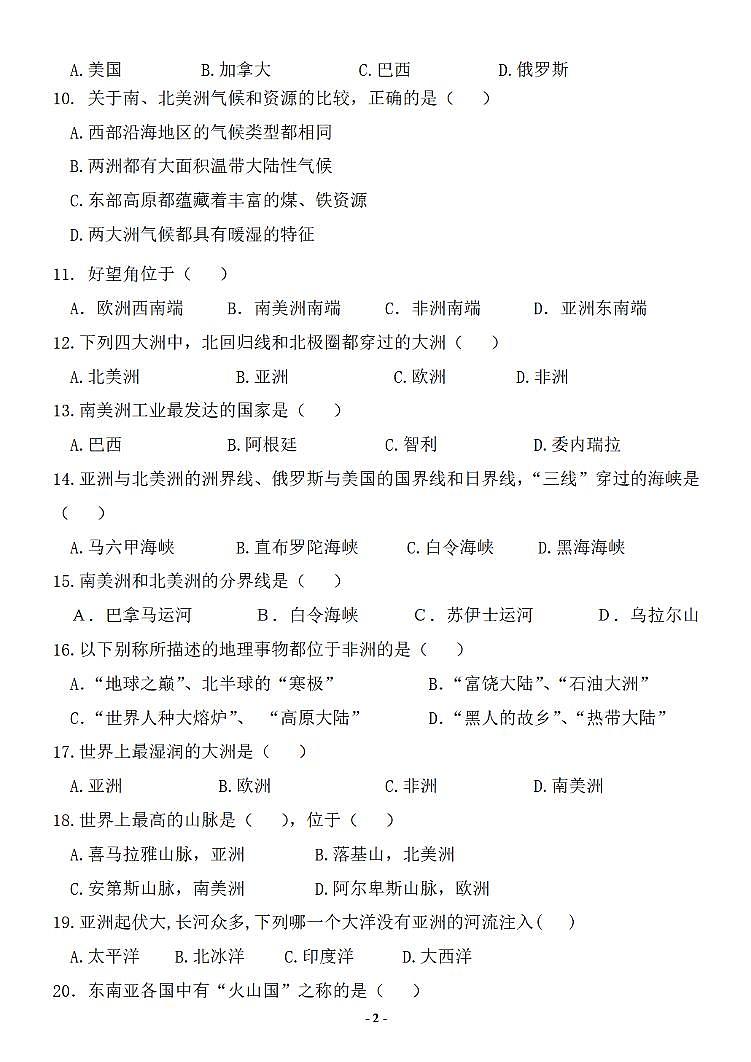 A.美国　　B.加拿大　　C.巴西　　D.俄罗斯

10. 关于南、北美洲气候和资源的比较，正确的是（　）

A.西部沿海地区的气候类型都相同

B.两洲都有大面积温带大陆性气候

C.东部高原都蕴藏着丰富的煤、铁资源

D.两大洲气候都具有暖湿的特征

11. 好望角位于（　）

A. 欧洲西南端　　B. 南美洲南端　　C. 非洲南端　　D. 亚洲东南端

12.下列四大洲中，北回归线和北极圈都穿过的大洲（　）

A.北美洲　　B.亚洲　　C.欧洲　　D.非洲

13.南美洲工业最发达的国家是（　）

A.巴西　　B.阿根廷　　C.智利　　D.委内瑞拉

14.亚洲与北美洲的洲界线、俄罗斯与美国的国界线和日界线，“三线”穿过的海峡是（　）

A.马六甲海峡　　B.直布罗陀海峡　　C.白令海峡　　D.黑海海峡

15.南美洲和北美洲的分界线是（　）

A．巴拿马运河　　B．白令海峡　　C．苏伊士运河　　D．乌拉尔山

16.以下别称所描述的地理事物都位于非洲的是（　）

A.“地球之巅”、北半球的“寒极”　　B.“富饶大陆”、“石油大洲”

C.“世界人种大熔炉”、“高原大陆”　　D.“黑人的故乡”、“热带大陆”

17.世界上最湿润的大洲是（　）

A.亚洲　　B.欧洲　　C.非洲　　D.南美洲

18.世界上最高的山脉是（　），位于（　）

A.喜马拉雅山脉，亚洲　　B.落基山，北美洲

C.安第斯山脉，南美洲　　D.阿尔卑斯山脉，欧洲

19.亚洲起伏大,长河众多,下列哪一个大洋没有亚洲的河流注入(　)

A.太平洋　　B.北冰洋　　C.印度洋　　D.大西洋

20. 东南亚各国中有“火山国”之称的是（　）

- 2 -